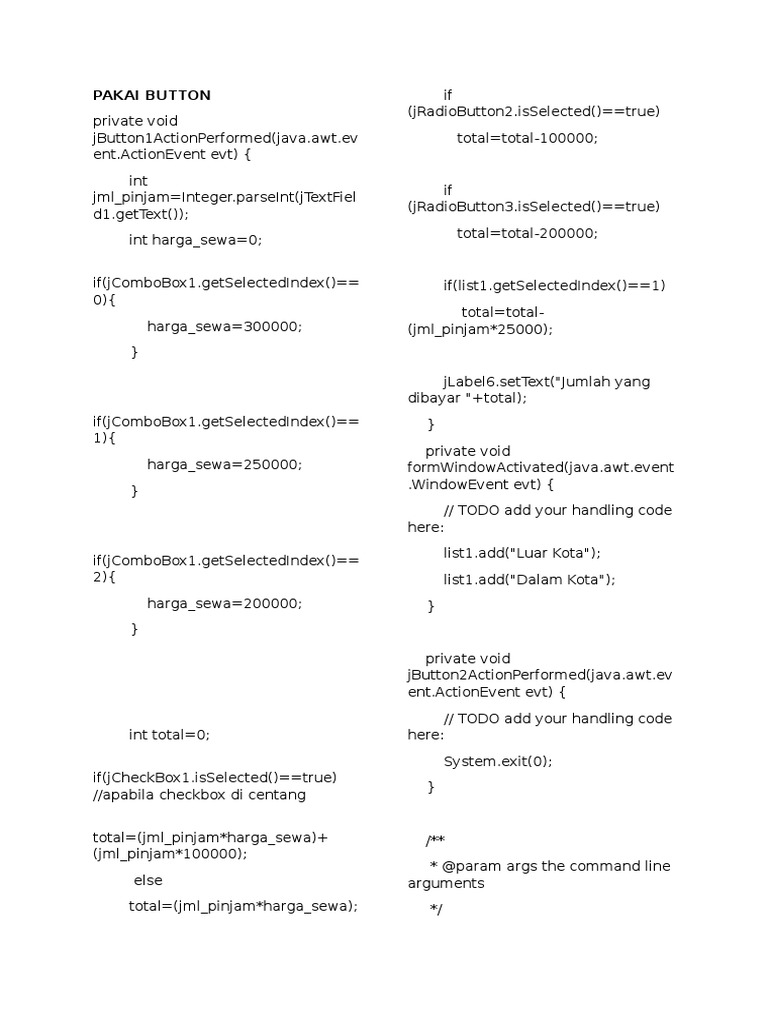 PAKAI BUTTON

private void jButton1ActionPerformed(java.awt.event.ActionEvent evt) {

int jml_pinjam=Integer.parseInt(jTextField1.getText());

int harga_sewa=0;

if(jComboBox1.getSelectedIndex()==0){

harga_sewa=300000;

}

if(jComboBox1.getSelectedIndex()==1){

harga_sewa=250000;

}

if(jComboBox1.getSelectedIndex()==2){

harga_sewa=200000;

}

int total=0;

if(jCheckBox1.isSelected()==true) //apabila checkbox di centang

total=(jml_pinjam*harga_sewa)+(jml_pinjam*100000);

else

total=(jml_pinjam*harga_sewa);

if (jRadioButton2.isSelected()==true)

total=total-100000;

if (jRadioButton3.isSelected()==true)

total=total-200000;

if(list1.getSelectedIndex()==1)

total=total-(jml_pinjam*25000);

jLabel6.setText("Jumlah yang dibayar "+total);

}

private void formWindowActivated(java.awt.event.WindowEvent evt) {

// TODO add your handling code here:

list1.add("Luar Kota");

list1.add("Dalam Kota");

}

private void jButton2ActionPerformed(java.awt.event.ActionEvent evt) {

// TODO add your handling code here:

System.exit(0);

}

/**

* @param args the command line arguments

*/